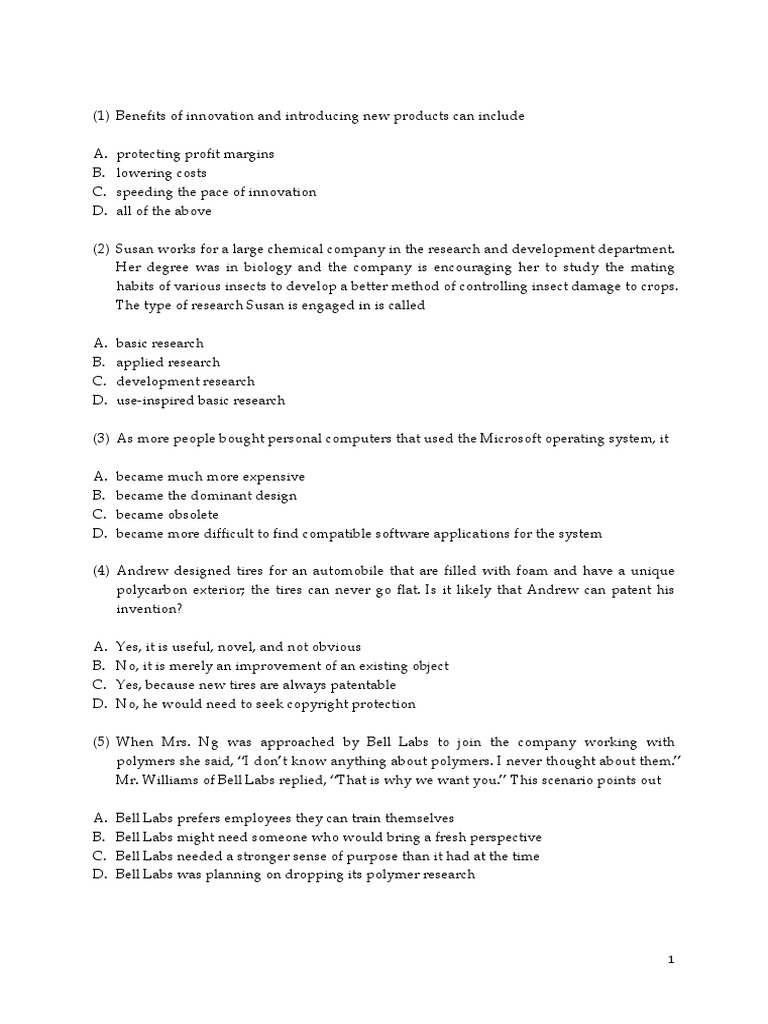 (1) Benefits of innovation and introducing new products can include

A. protecting profit margins
B. lowering costs
C. speeding the pace of innovation
D. all of the above

(2) Susan works for a large chemical company in the research and development department. Her degree was in biology and the company is encouraging her to study the mating habits of various insects to develop a better method of controlling insect damage to crops. The type of research Susan is engaged in is called

A. basic research
B. applied research
C. development research
D. use-inspired basic research

(3) As more people bought personal computers that used the Microsoft operating system, it

A. became much more expensive
B. became the dominant design
C. became obsolete
D. became more difficult to find compatible software applications for the system

(4) Andrew designed tires for an automobile that are filled with foam and have a unique polycarbon exterior; the tires can never go flat. Is it likely that Andrew can patent his invention?

A. Yes, it is useful, novel, and not obvious
B. No, it is merely an improvement of an existing object
C. Yes, because new tires are always patentable
D. No, he would need to seek copyright protection

(5) When Mrs. Ng was approached by Bell Labs to join the company working with polymers she said, "I don't know anything about polymers. I never thought about them." Mr. Williams of Bell Labs replied, "That is why we want you." This scenario points out

A. Bell Labs prefers employees they can train themselves
B. Bell Labs might need someone who would bring a fresh perspective
C. Bell Labs needed a stronger sense of purpose than it had at the time
D. Bell Labs was planning on dropping its polymer research

1